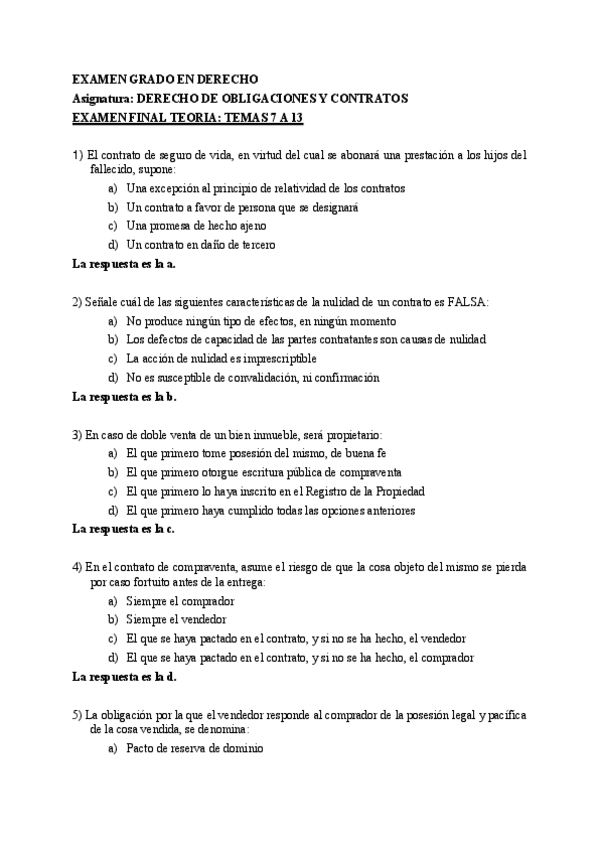 EXAMEN GRADO EN DERECHO
Asignatura: DERECHO DE OBLIGACIONES Y CONTRATOS
EXAMEN FINAL TEORIA: TEMAS 7 A 13

1) El contrato de seguro de vida, en virtud del cual se abonará una prestación a los hijos del fallecido, supone:
a) Una excepción al principio de relatividad de los contratos
b) Un contrato a favor de persona que se designará
c) Una promesa de hecho ajeno
d) Un contrato en daño de tercero
La respuesta es la a.

2) Señale cuál de las siguientes características de la nulidad de un contrato es FALSA:
a) No produce ningún tipo de efectos, en ningún momento
b) Los defectos de capacidad de las partes contratantes son causas de nulidad
c) La acción de nulidad es imprescriptible
d) No es susceptible de convalidación, ni confirmación
La respuesta es la b.

3) En caso de doble venta de un bien inmueble, será propietario:
a) El que primero tome posesión del mismo, de buena fe
b) El que primero otorgue escritura pública de compraventa
c) El que primero lo haya inscrito en el Registro de la Propiedad
d) El que primero haya cumplido todas las opciones anteriores
La respuesta es la c.

4) En el contrato de compraventa, asume el riesgo de que la cosa objeto del mismo se pierda por caso fortuito antes de la entrega:
a) Siempre el comprador
b) Siempre el vendedor
c) El que se haya pactado en el contrato, y si no se ha hecho, el vendedor
d) El que se haya pactado en el contrato, y si no se ha hecho, el comprador
La respuesta es la d.

5) La obligación por la que el vendedor responde al comprador de la posesión legal y pacífica de la cosa vendida, se denomina:
a) Pacto de reserva de dominio